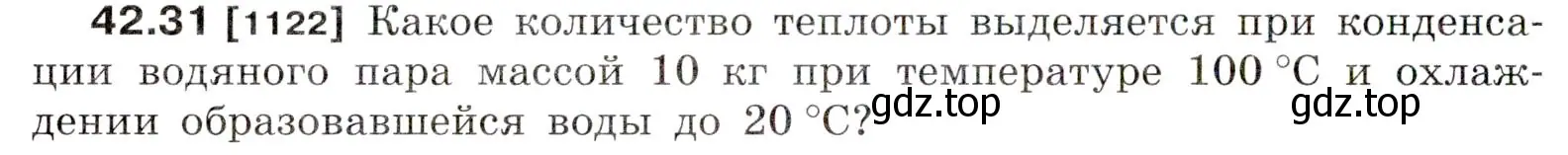 **42.31** [1122] Какое количество теплоты выделяется при конденсации водяного пара массой 10 кг при температуре 100 °С и охлаждении образовавшейся воды до 20 °С?

gdz.top

gdz.top